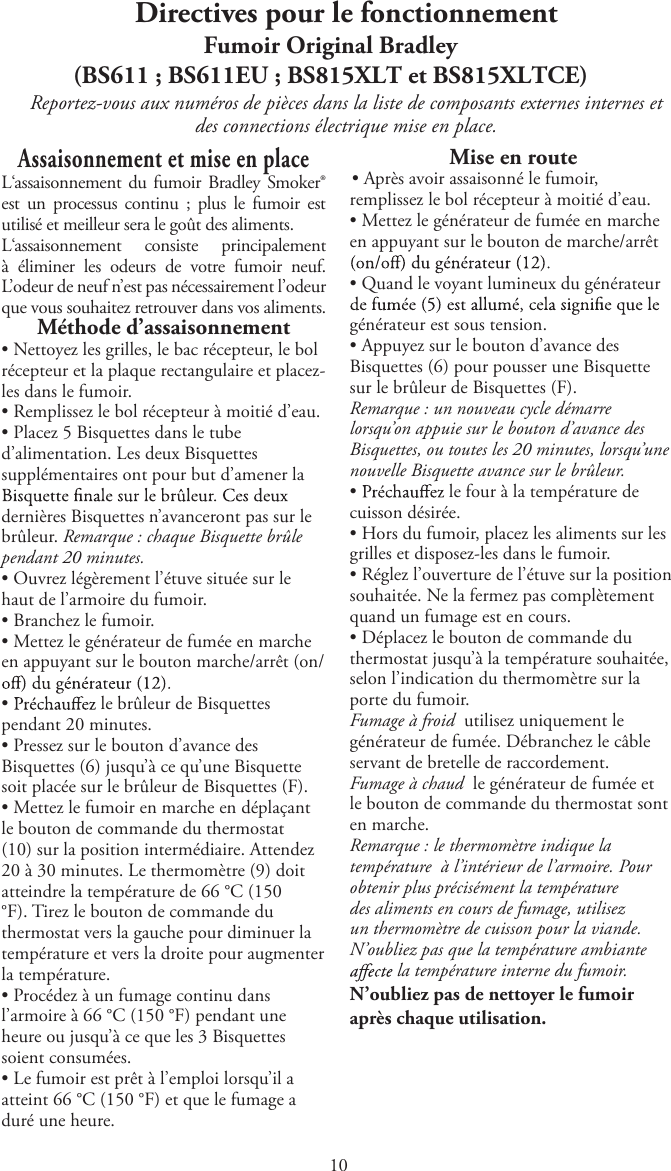 Directives pour le fonctionnement
Fumoir Original Bradley
(BS611 ; BS611EU ; BS815XLT et BS815XLTCE)

Reportez-vous aux numéros de pièces dans la liste de composants externes internes et des connections électrique mise en place.

Assaisonnement et mise en place

L'assaisonnement du fumoir Bradley Smoker® est un processus continu ; plus le fumoir est utilisé et meilleur sera le goût des aliments. L'assaisonnement consiste principalement à éliminer les odeurs de votre fumoir neuf. L'odeur de neuf n'est pas nécessairement l'odeur que vous souhaitez retrouver dans vos aliments.

Méthode d'assaisonnement

• Nettoyez les grilles, le bac récepteur, le bol récepteur et la plaque rectangulaire et placez-les dans le fumoir.
• Remplissez le bol récepteur à moitié d'eau.
• Placez 5 Bisquettes dans le tube d'alimentation. Les deux Bisquettes supplémentaires ont pour but d'amener la Bisquette finale sur le brûleur. Ces deux dernières Bisquettes n'avanceront pas sur le brûleur. Remarque : chaque Bisquette brûle pendant 20 minutes.
• Ouvrez légèrement l'étuve située sur le haut de l'armoire du fumoir.
• Branchez le fumoir.
• Mettez le générateur de fumée en marche en appuyant sur le bouton marche/arrêt (on/off) du générateur (12).
• Préchauffez le brûleur de Bisquettes pendant 20 minutes.
• Pressez sur le bouton d'avance des Bisquettes (6) jusqu'à ce qu'une Bisquette soit placée sur le brûleur de Bisquettes (F).
• Mettez le fumoir en marche en déplaçant le bouton de commande du thermostat (10) sur la position intermédiaire. Attendez 20 à 30 minutes. Le thermomètre (9) doit atteindre la température de 66 °C (150 °F). Tirez le bouton de commande du thermostat vers la gauche pour diminuer la température et vers la droite pour augmenter la température.
• Procédez à un fumage continu dans l'armoire à 66 °C (150 °F) pendant une heure ou jusqu'à ce que les 3 Bisquettes soient consumées.
• Le fumoir est prêt à l'emploi lorsqu'il a atteint 66 °C (150 °F) et que le fumage a duré une heure.

Mise en route

• Après avoir assaisonné le fumoir, remplissez le bol récepteur à moitié d'eau.
• Mettez le générateur de fumée en marche en appuyant sur le bouton de marche/arrêt (on/off) du générateur (12).
• Quand le voyant lumineux du générateur de fumée (5) est allumé, cela signifie que le générateur est sous tension.
• Appuyez sur le bouton d'avance des Bisquettes (6) pour pousser une Bisquette sur le brûleur de Bisquettes (F).
Remarque : un nouveau cycle démarre lorsqu'on appuie sur le bouton d'avance des Bisquettes, ou toutes les 20 minutes, lorsqu'une nouvelle Bisquette avance sur le brûleur.
• Préchauffez le four à la température de cuisson désirée.
• Hors du fumoir, placez les aliments sur les grilles et disposez-les dans le fumoir.
• Réglez l'ouverture de l'étuve sur la position souhaitée. Ne la fermez pas complètement quand un fumage est en cours.
• Déplacez le bouton de commande du thermostat jusqu'à la température souhaitée, selon l'indication du thermomètre sur la porte du fumoir.
Fumage à froid utilisez uniquement le générateur de fumée. Débranchez le câble servant de bretelle de raccordement.
Fumage à chaud le générateur de fumée et le bouton de commande du thermostat sont en marche.
Remarque : le thermomètre indique la température à l'intérieur de l'armoire. Pour obtenir plus précisément la température des aliments en cours de fumage, utilisez un thermomètre de cuisson pour la viande. N'oubliez pas que la température ambiante affecte la température interne du fumoir.
N'oubliez pas de nettoyer le fumoir après chaque utilisation.

10